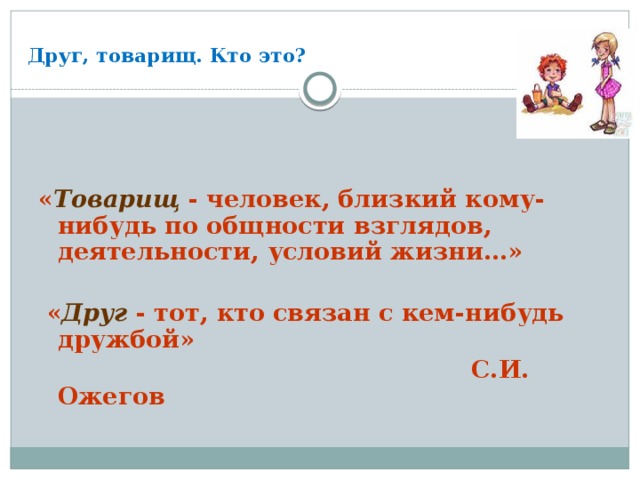 Друг, товарищ. Кто это?

«Товарищ - человек, близкий кому-нибудь по общности взглядов, деятельности, условий жизни…»

«Друг - тот, кто связан с кем-нибудь дружбой»

С.И. Ожегов